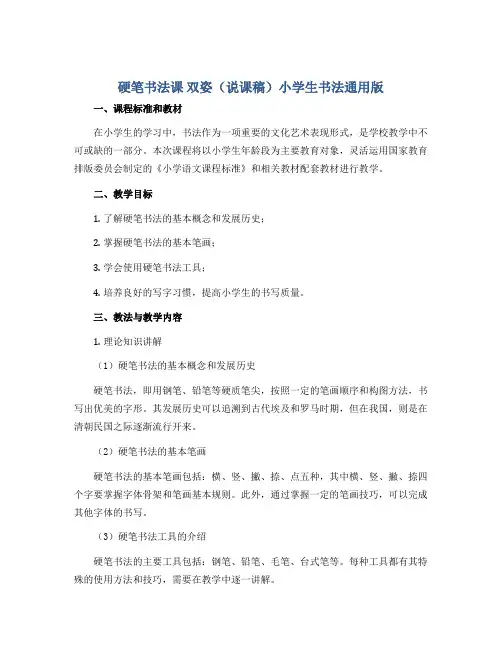 硬笔书法课 双姿（说课稿）小学生书法通用版

一、课程标准和教材

在小学生的学习中，书法作为一项重要的文化艺术表现形式，是学校教学中不可或缺的一部分。本次课程将以小学生年龄段为主要教育对象，灵活运用国家教育排版委员会制定的《小学语文课程标准》和相关教材配套教材进行教学。

二、教学目标

1. 了解硬笔书法的基本概念和发展历史；

2. 掌握硬笔书法的基本笔画；

3. 学会使用硬笔书法工具；

4. 培养良好的写字习惯，提高小学生的书写质量。

三、教法与教学内容

1. 理论知识讲解

（1）硬笔书法的基本概念和发展历史

硬笔书法，即用钢笔、铅笔等硬质笔尖，按照一定的笔画顺序和构图方法，书写出优美的字形。其发展历史可以追溯到古代埃及和罗马时期，但在我国，则是在清朝民国之际逐渐流行开来。

（2）硬笔书法的基本笔画

硬笔书法的基本笔画包括：横、竖、撇、捺、点五种，其中横、竖、撇、捺四个字要掌握字体骨架和笔画基本规则。此外，通过掌握一定的笔画技巧，可以完成其他字体的书写。

（3）硬笔书法工具的介绍

硬笔书法的主要工具包括：钢笔、铅笔、毛笔、台式笔等。每种工具都有其特殊的使用方法和技巧，需要在教学中逐一讲解。